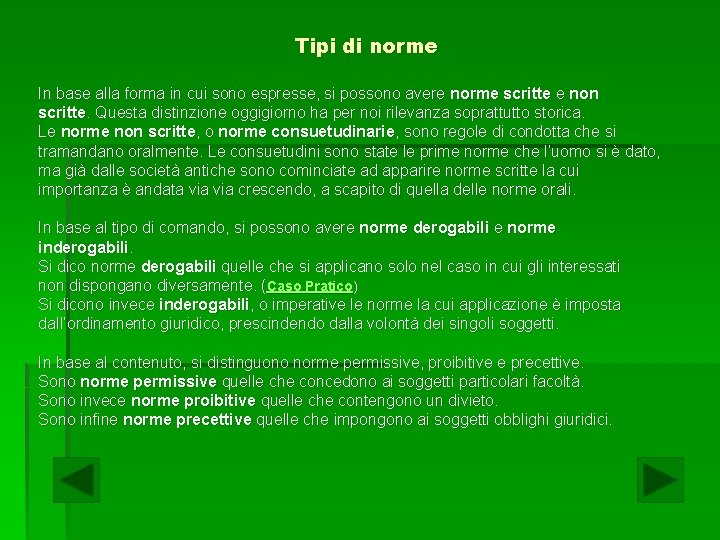 Tipi di norme

In base alla forma in cui sono espresse, si possono avere norme scritte e non scritte. Questa distinzione oggigiorno ha per noi rilevanza soprattutto storica.
Le norme non scritte, o norme consuetudinarie, sono regole di condotta che si tramandano oralmente. Le consuetudini sono state le prime norme che l'uomo si è dato, ma già dalle società antiche sono cominciate ad apparire norme scritte la cui importanza è andata via via crescendo, a scapito di quella delle norme orali.

In base al tipo di comando, si possono avere norme derogabili e norme inderogabili.
Si dico norme derogabili quelle che si applicano solo nel caso in cui gli interessati non dispongano diversamente. (Caso Pratico)
Si dicono invece inderogabili, o imperative le norme la cui applicazione è imposta dall'ordinamento giuridico, prescindendo dalla volontà dei singoli soggetti.

In base al contenuto, si distinguono norme permissive, proibitive e precettive.
Sono norme permissive quelle che concedono ai soggetti particolari facoltà.
Sono invece norme proibitive quelle che contengono un divieto.
Sono infine norme precettive quelle che impongono ai soggetti obblighi giuridici.